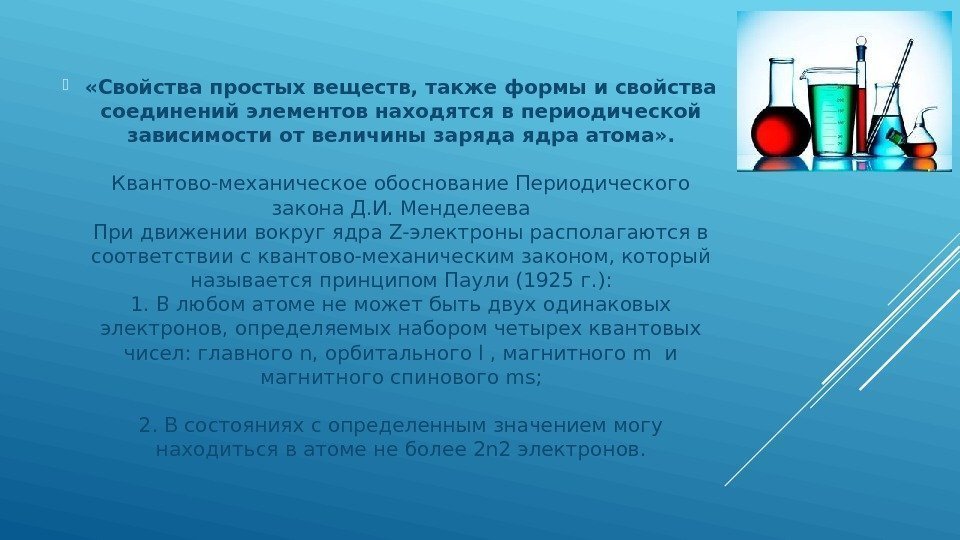 «Свойства простых веществ, также формы и свойства соединений элементов находятся в периодической зависимости от величины заряда ядра атома».

Квантово-механическое обоснование Периодического закона Д.И. Менделеева
При движении вокруг ядра Z-электроны располагаются в соответствии с квантово-механическим законом, который называется принципом Паули (1925 г.):
1. В любом атоме не может быть двух одинаковых электронов, определяемых набором четырех квантовых чисел: главного n, орбитального l , магнитного m и магнитного спинового ms;

2. В состояниях с определенным значением могу находиться в атоме не более 2n2 электронов.